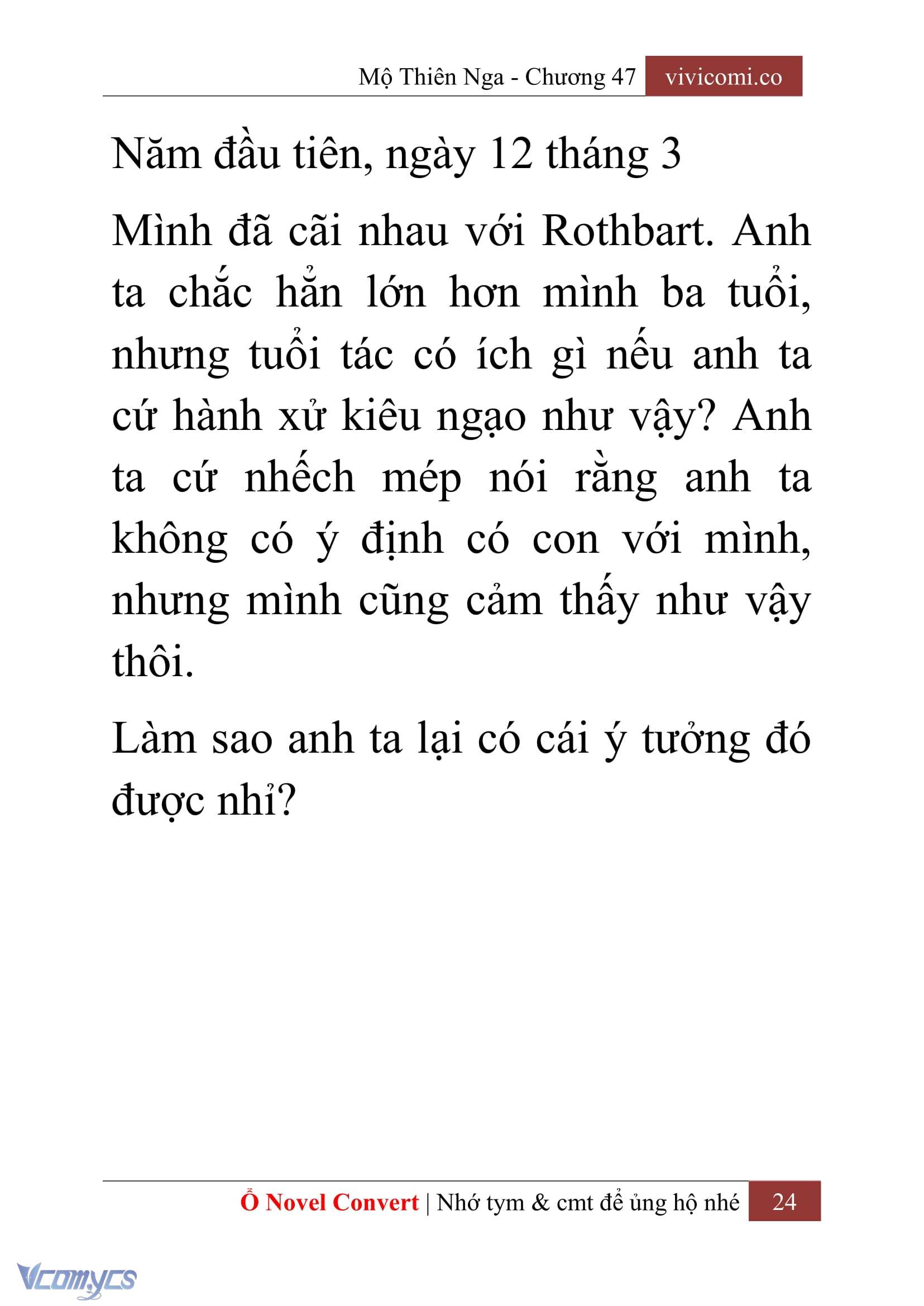 Mộ Thiên Nga - Chương 47 vivicomi.co

Năm đầu tiên, ngày 12 tháng 3

Mình đã cãi nhau với Rothbart. Anh ta chắc hẳn lớn hơn mình ba tuổi, nhưng tuổi tác có ích gì nếu anh ta cứ hành xử kiêu ngạo như vậy? Anh ta cứ nhếch mép nói rằng anh ta không có ý định có con với mình, nhưng mình cũng cảm thấy như vậy thôi.

Làm sao anh ta lại có cái ý tưởng đó được nhỉ?

Ổ Novel Convert | Nhớ tym & cmt để ủng hộ nhé 24

Vcomycs